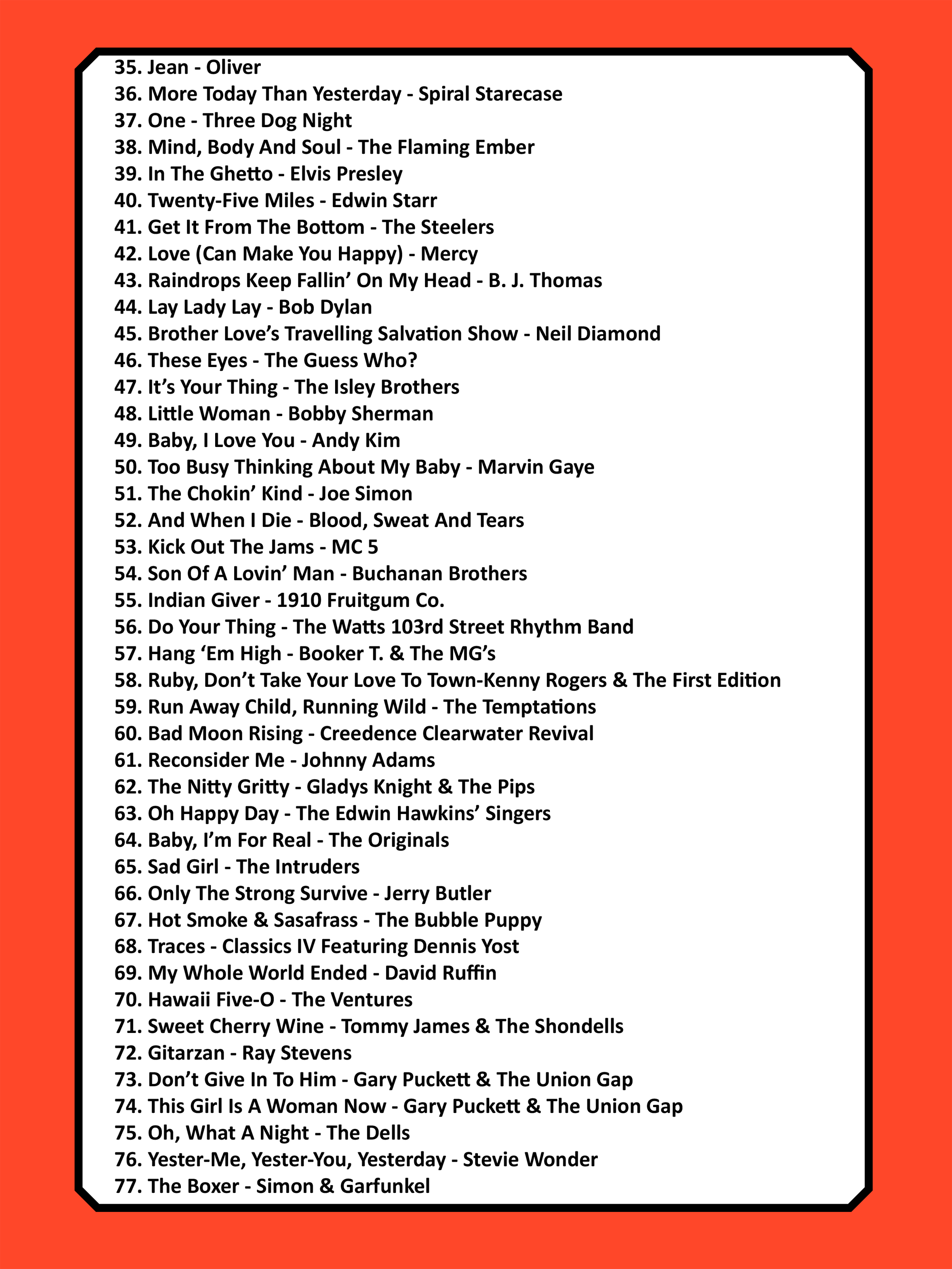 35. Jean - Oliver
36. More Today Than Yesterday - Spiral Starecase
37. One - Three Dog Night
38. Mind, Body And Soul - The Flaming Ember
39. In The Ghetto - Elvis Presley
40. Twenty-Five Miles - Edwin Starr
41. Get It From The Bottom - The Steelers
42. Love (Can Make You Happy) - Mercy
43. Raindrops Keep Fallin' On My Head - B. J. Thomas
44. Lay Lady Lay - Bob Dylan
45. Brother Love's Travelling Salvation Show - Neil Diamond
46. These Eyes - The Guess Who?
47. It's Your Thing - The Isley Brothers
48. Little Woman - Bobby Sherman
49. Baby, I Love You - Andy Kim
50. Too Busy Thinking About My Baby - Marvin Gaye
51. The Chokin' Kind - Joe Simon
52. And When I Die - Blood, Sweat And Tears
53. Kick Out The Jams - MC 5
54. Son Of A Lovin' Man - Buchanan Brothers
55. Indian Giver - 1910 Fruitgum Co.
56. Do Your Thing - The Watts 103rd Street Rhythm Band
57. Hang 'Em High - Booker T. & The MG's
58. Ruby, Don't Take Your Love To Town-Kenny Rogers & The First Edition
59. Run Away Child, Running Wild - The Temptations
60. Bad Moon Rising - Creedence Clearwater Revival
61. Reconsider Me - Johnny Adams
62. The Nitty Gritty - Gladys Knight & The Pips
63. Oh Happy Day - The Edwin Hawkins' Singers
64. Baby, I'm For Real - The Originals
65. Sad Girl - The Intruders
66. Only The Strong Survive - Jerry Butler
67. Hot Smoke & Sasafrass - The Bubble Puppy
68. Traces - Classics IV Featuring Dennis Yost
69. My Whole World Ended - David Ruffin
70. Hawaii Five-O - The Ventures
71. Sweet Cherry Wine - Tommy James & The Shondells
72. Gitarzan - Ray Stevens
73. Don't Give In To Him - Gary Puckett & The Union Gap
74. This Girl Is A Woman Now - Gary Puckett & The Union Gap
75. Oh, What A Night - The Dells
76. Yester-Me, Yester-You, Yesterday - Stevie Wonder
77. The Boxer - Simon & Garfunkel